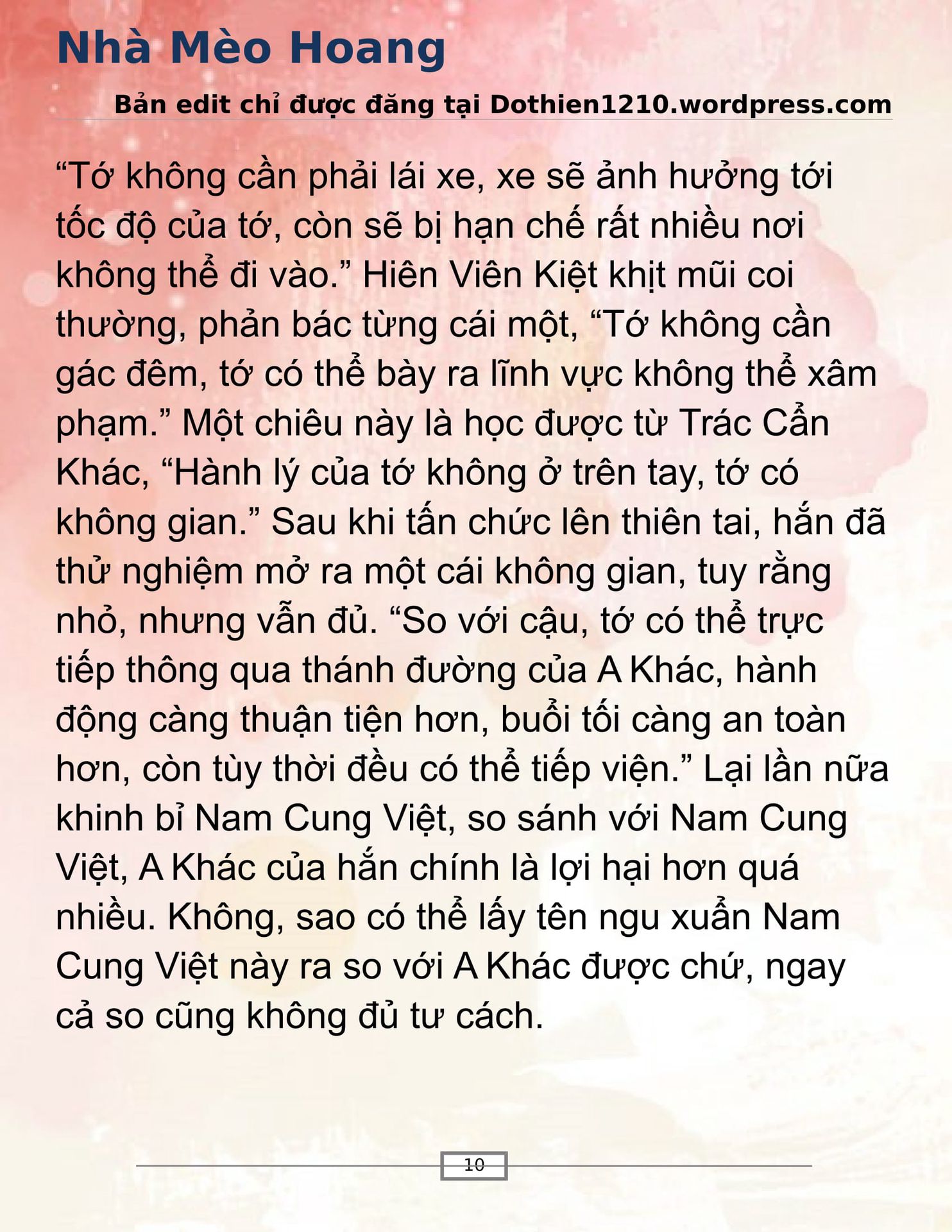 Nhà Mèo Hoang

Bản edit chỉ được đăng tại Dothien1210.wordpress.com

“Tớ không cần phải lái xe, xe sẽ ảnh hưởng tới tốc độ của tớ, còn sẽ bị hạn chế rất nhiều nơi không thể đi vào.” Hiên Viên Kiệt khịt mũi coi thường, phản bác từng cái một, “Tớ không cần gác đêm, tớ có thể bày ra lĩnh vực không thể xâm phạm.” Một chiêu này là học được từ Trác Cẩn Khác, “Hành lý của tớ không ở trên tay, tớ có không gian.” Sau khi tấn chức lên thiên tai, hắn đã thử nghiệm mở ra một cái không gian, tuy rằng nhỏ, nhưng vẫn đủ. “So với cậu, tớ có thể trực tiếp thông qua thánh đường của A Khác, hành động càng thuận tiện hơn, buổi tối càng an toàn hơn, còn tùy thời đều có thể tiếp viện.” Lại lần nữa khinh bỉ Nam Cung Việt, so sánh với Nam Cung Việt, A Khác của hắn chính là lợi hại hơn quá nhiều. Không, sao có thể lấy tên ngu xuẩn Nam Cung Việt này ra so với A Khác được chứ, ngay cả so cũng không đủ tư cách.

10